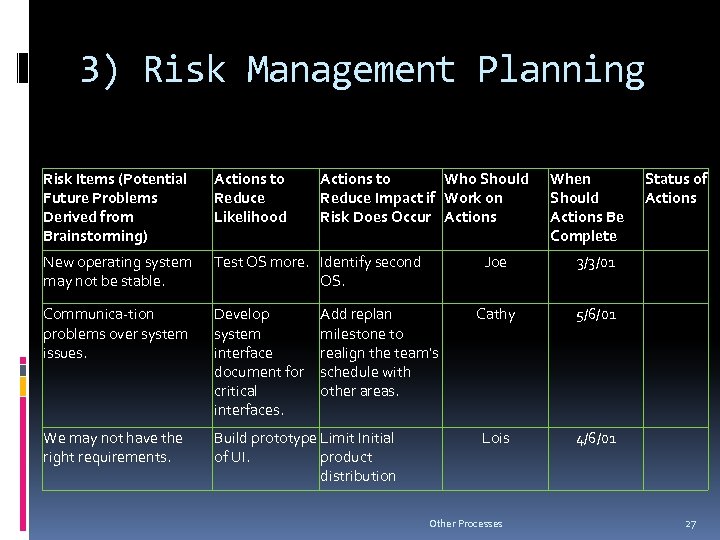 3) Risk Management Planning

| Risk Items (Potential Future Problems Derived from Brainstorming) | Actions to Reduce Likelihood | Actions to Reduce Impact if Risk Does Occur | Who Should Work on Actions | When Should Actions Be Complete | Status of Actions |
|---|---|---|---|---|---|
| New operating system may not be stable. | Test OS more. | Identify second OS. | Joe | 3/3/01 | |
| Communica-tion problems over system issues. | Develop system interface document for critical interfaces. | Add replan milestone to realign the team's schedule with other areas. | Cathy | 5/6/01 | |
| We may not have the right requirements. | Build prototype of UI. | Limit Initial product distribution | Lois | 4/6/01 | |

Other Processes

27